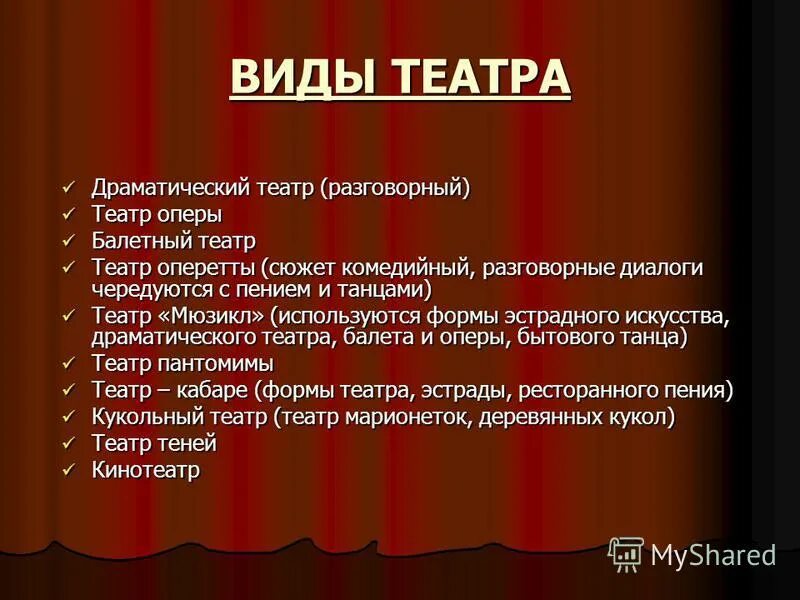 ВИДЫ ТЕАТРА

✓ Драматический театр (разговорный)
✓ Театр оперы
✓ Балетный театр
✓ Театр оперетты (сюжет комедийный, разговорные диалоги чередуются с пением и танцами)
✓ Театр «Мюзикл» (используются формы эстрадного искусства, драматического театра, балета и оперы, бытового танца)
✓ Театр пантомимы
✓ Театр – кабаре (формы театра, эстрады, ресторанного пения)
✓ Кукольный театр (театр марионеток, деревянных кукол)
✓ Театр теней
✓ Кинотеатр

MyShared